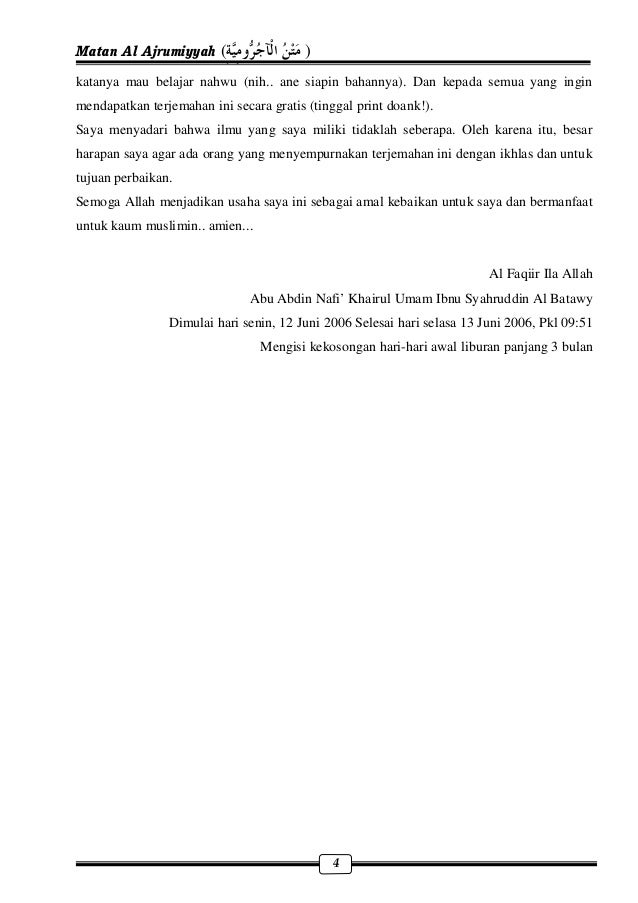 Matan Al Ajrumiyyah (مَتْنُ الْآجُرُّومِيَّة)

katanya mau belajar nahwu (nih.. ane siapin bahannya). Dan kepada semua yang ingin mendapatkan terjemahan ini secara gratis (tinggal print doank!).

Saya menyadari bahwa ilmu yang saya miliki tidaklah seberapa. Oleh karena itu, besar harapan saya agar ada orang yang menyempurnakan terjemahan ini dengan ikhlas dan untuk tujuan perbaikan.

Semoga Allah menjadikan usaha saya ini sebagai amal kebaikan untuk saya dan bermanfaat untuk kaum muslimin.. amien...

Al Faqiir Ila Allah
Abu Abdin Nafi' Khairul Umam Ibnu Syahruddin Al Batawy
Dimulai hari senin, 12 Juni 2006 Selesai hari selasa 13 Juni 2006, Pkl 09:51
Mengisi kekosongan hari-hari awal liburan panjang 3 bulan

4